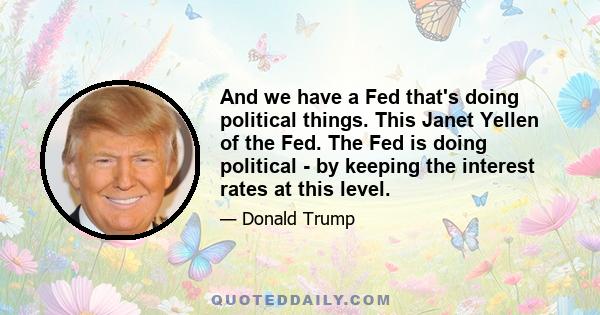 And we have a Fed that's doing political things. This Janet Yellen of the Fed. The Fed is doing political - by keeping the interest rates at this level.

— Donald Trump

QUOTEDDAILY.COM